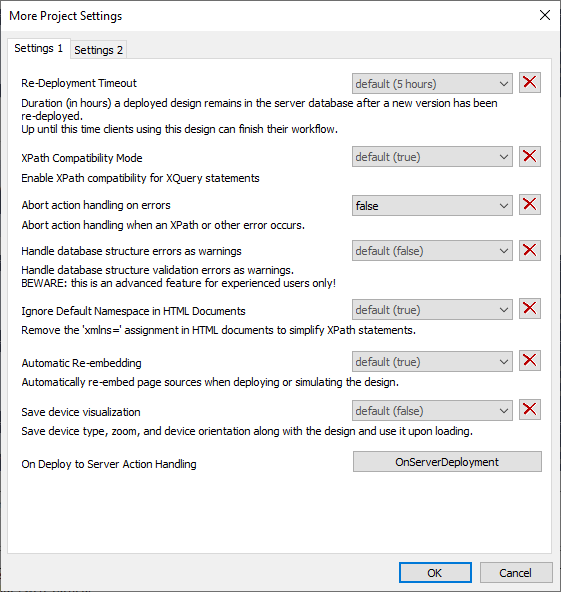 More Project Settings

Settings 1 Settings 2

Re-Deployment Timeout
default (5 hours)
Duration (in hours) a deployed design remains in the server database after a new version has been re-deployed.
Up until this time clients using this design can finish their workflow.

XPath Compatibility Mode
default (true)
Enable XPath compatibility for XQuery statements

Abort action handling on errors
false
Abort action handling when an XPath or other error occurs.

Handle database structure errors as warnings
default (false)
Handle database structure validation errors as warnings.
BEWARE: this is an advanced feature for experienced users only!

Ignore Default Namespace in HTML Documents
default (true)
Remove the 'xmlns=' assignment in HTML documents to simplify XPath statements.

Automatic Re-embedding
default (true)
Automatically re-embed page sources when deploying or simulating the design.

Save device visualization
default (false)
Save device type, zoom, and device orientation along with the design and use it upon loading.

On Deploy to Server Action Handling
OnServerDeployment

OK
Cancel